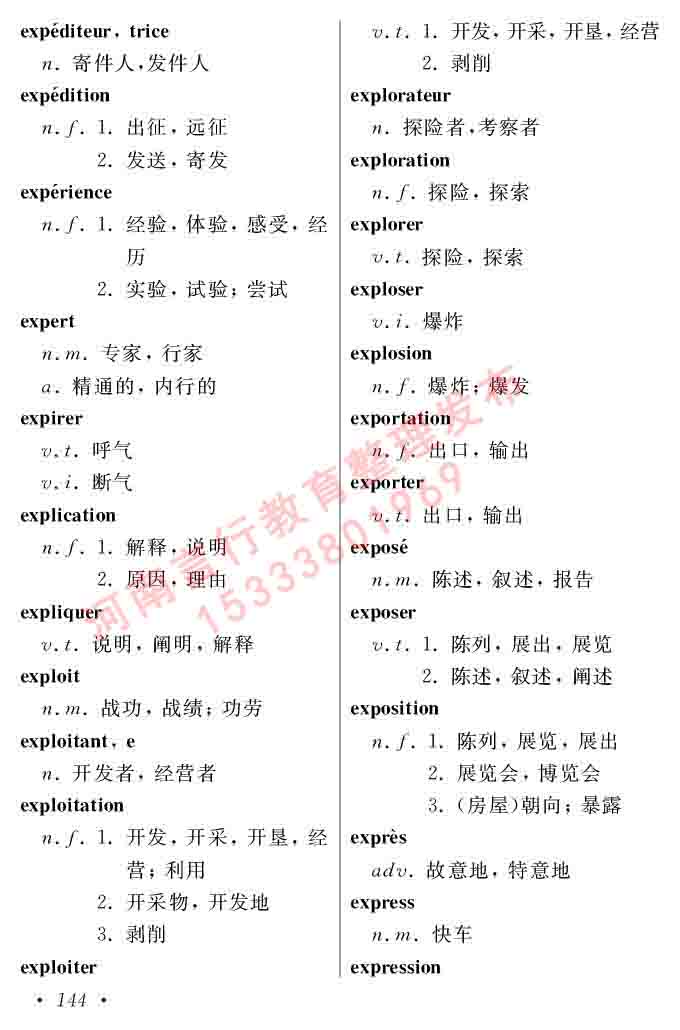 expéditeur, trice

n. 寄件人,发件人

expédition

n.f. 1. 出征,远征

2. 发送,寄发

expérience

n.f. 1. 经验,体验,感受,经历

2. 实验,试验;尝试

expert

n.m. 专家,行家

a. 精通的,内行的

expirer

v.t. 呼气

v.i. 断气

explication

n.f. 1. 解释,说明

2. 原因,理由

expliquer

v.t. 说明,阐明,解释

exploit

n.m. 战功,战绩;功劳

exploitant, e

n. 开发者,经营者

exploitation

n.f. 1. 开发,开采,开垦,经营;利用

2. 开采物,开发地

3. 剥削

exploiter

v.t. 1. 开发,开采,开垦,经营

2. 剥削

explorateur

n. 探险者,考察者

exploration

n.f. 探险,探索

explorer

v.t. 探险,探索

exploser

v.i. 爆炸

explosion

n.f. 爆炸;爆发

exportation

n.f. 出口,输出

exporter

v.t. 出口,输出

exposé

n.m. 陈述,叙述,报告

exposer

v.t. 1. 陈列,展出,展览

2. 陈述,叙述,阐述

exposition

n.f. 1. 陈列,展览,展出

2. 展览会,博览会

3. (房屋)朝向;暴露

exprès

adv. 故意地,特意地

express

n.m. 快车

expression

河南言行教育整理发布 15333801969

• 144 •